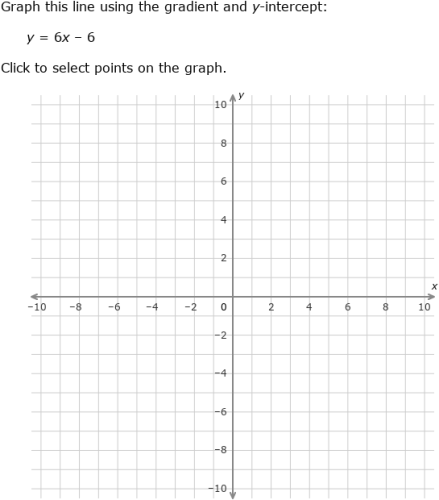 Graph this line using the gradient and $y$-intercept:

$y = 6x - 6$

Click to select points on the graph.

$y$
10
8
6
4
2
$x$
−10 −8 −6 −4 −2 0 2 4 6 8 10
−2
−4
−6
−8
−10